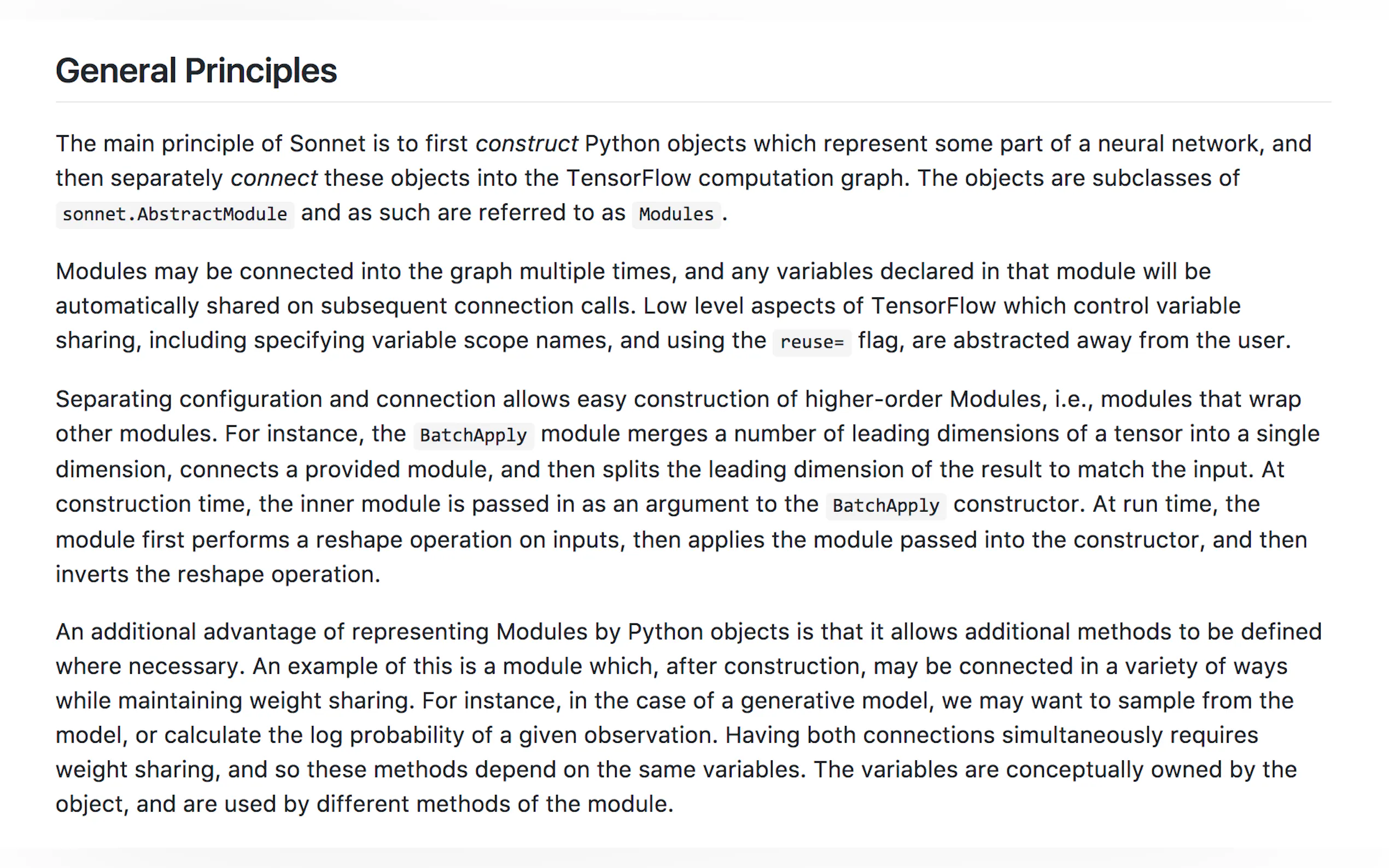 General Principles

The main principle of Sonnet is to first construct Python objects which represent some part of a neural network, and then separately connect these objects into the TensorFlow computation graph. The objects are subclasses of sonnet.AbstractModule and as such are referred to as Modules.

Modules may be connected into the graph multiple times, and any variables declared in that module will be automatically shared on subsequent connection calls. Low level aspects of TensorFlow which control variable sharing, including specifying variable scope names, and using the reuse= flag, are abstracted away from the user.

Separating configuration and connection allows easy construction of higher-order Modules, i.e., modules that wrap other modules. For instance, the BatchApply module merges a number of leading dimensions of a tensor into a single dimension, connects a provided module, and then splits the leading dimension of the result to match the input. At construction time, the inner module is passed in as an argument to the BatchApply constructor. At run time, the module first performs a reshape operation on inputs, then applies the module passed into the constructor, and then inverts the reshape operation.

An additional advantage of representing Modules by Python objects is that it allows additional methods to be defined where necessary. An example of this is a module which, after construction, may be connected in a variety of ways while maintaining weight sharing. For instance, in the case of a generative model, we may want to sample from the model, or calculate the log probability of a given observation. Having both connections simultaneously requires weight sharing, and so these methods depend on the same variables. The variables are conceptually owned by the object, and are used by different methods of the module.